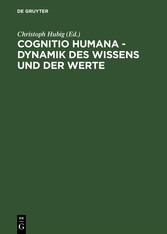 DE GRUYTER

Christoph Hubig (Ed.)

COGNITIO HUMANA - DYNAMIK DES WISSENS UND DER WERTE

DE G